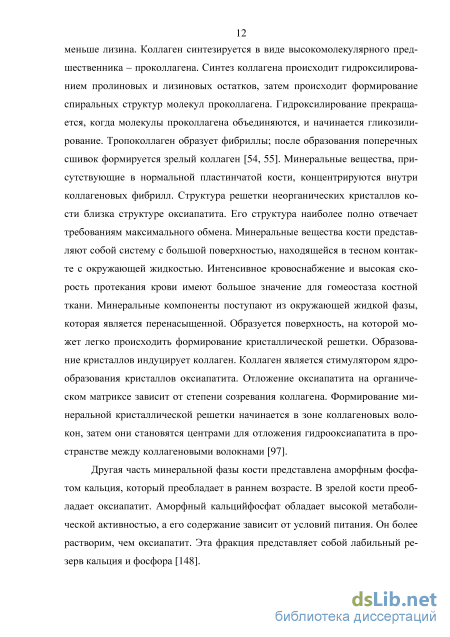 12

меньше лизина. Коллаген синтезируется в виде высокомолекулярного предшественника – проколлагена. Синтез коллагена происходит гидроксилированием пролиновых и лизиновых остатков, затем происходит формирование спиральных структур молекул проколлагена. Гидроксилирование прекращается, когда молекулы проколлагена объединяются, и начинается гликозилирование. Тропоколлаген образует фибриллы; после образования поперечных сшивок формируется зрелый коллаген [54, 55]. Минеральные вещества, присутствующие в нормальной пластинчатой кости, концентрируются внутри коллагеновых фибрилл. Структура решетки неорганических кристаллов кости близка структуре оксиапатита. Его структура наиболее полно отвечает требованиям максимального обмена. Минеральные вещества кости представляют собой систему с большой поверхностью, находящейся в тесном контакте с окружающей жидкостью. Интенсивное кровоснабжение и высокая скорость протекания крови имеют большое значение для гомеостаза костной ткани. Минеральные компоненты поступают из окружающей жидкой фазы, которая является перенасыщенной. Образуется поверхность, на которой может легко происходить формирование кристаллической решетки. Образование кристаллов индуцирует коллаген. Коллаген является стимулятором ядрообразования кристаллов оксиапатита. Отложение оксиапатита на органическом матриксе зависит от степени созревания коллагена. Формирование минеральной кристаллической решетки начинается в зоне коллагеновых волокон, затем они становятся центрами для отложения гидрооксиапатита в пространстве между коллагеновыми волокнами [97].

Другая часть минеральной фазы кости представлена аморфным фосфатом кальция, который преобладает в раннем возрасте. В зрелой кости преобладает оксиапатит. Аморфный кальцийфосфат обладает высокой метаболической активностью, а его содержание зависит от условий питания. Он более растворим, чем оксиапатит. Эта фракция представляет собой лабильный резерв кальция и фосфора [148].

dsLib.net
библиотека диссертаций